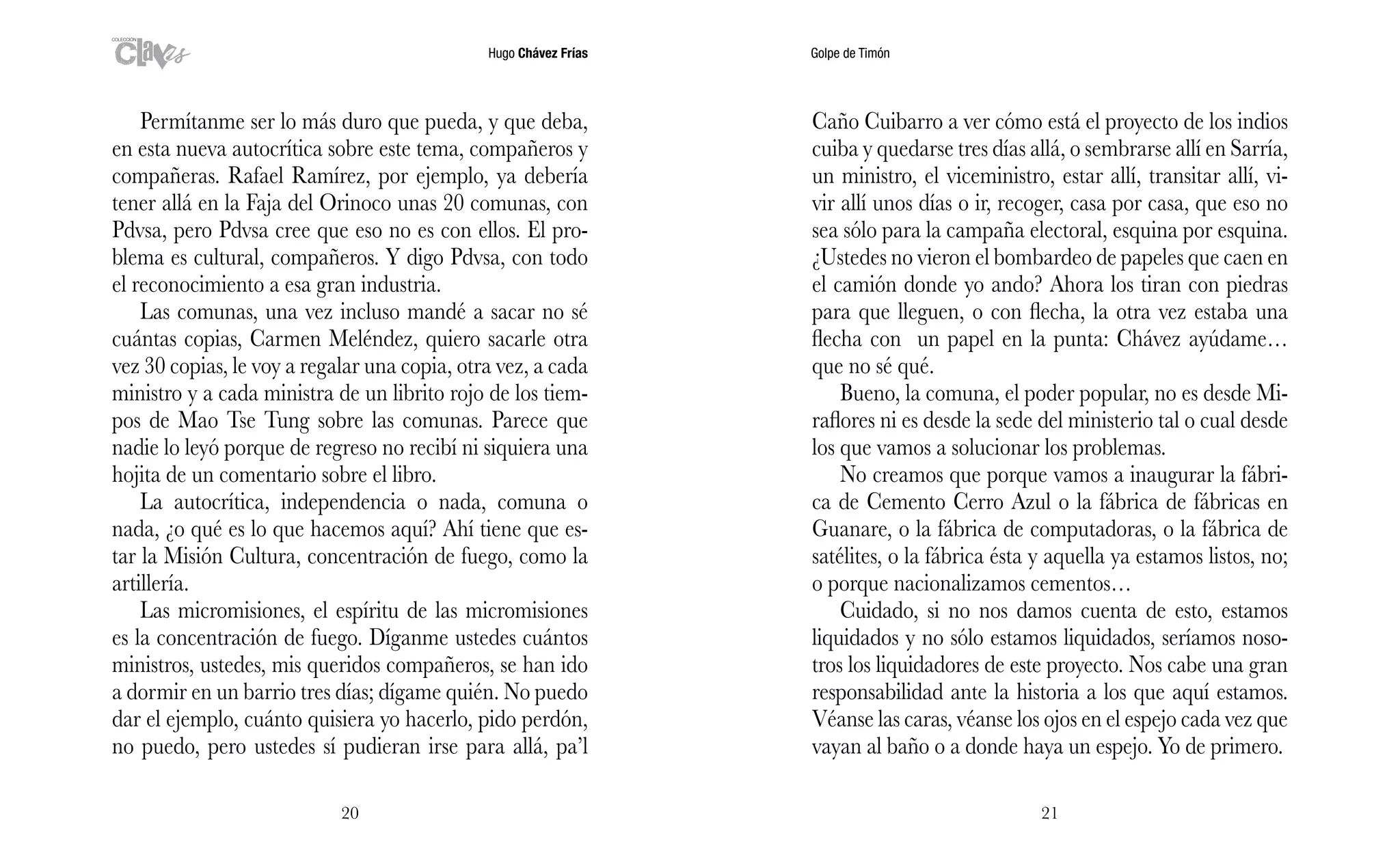 COLECCIÓN Claves

Hugo Chávez Frías

Permítanme ser lo más duro que pueda, y que deba, en esta nueva autocrítica sobre este tema, compañeros y compañeras. Rafael Ramírez, por ejemplo, ya debería tener allá en la Faja del Orinoco unas 20 comunas, con Pdvsa, pero Pdvsa cree que eso no es con ellos. El problema es cultural, compañeros. Y digo Pdvsa, con todo el reconocimiento a esa gran industria.

Las comunas, una vez incluso mandé a sacar no sé cuántas copias, Carmen Meléndez, quiero sacarle otra vez 30 copias, le voy a regalar una copia, otra vez, a cada ministro y a cada ministra de un librito rojo de los tiempos de Mao Tse Tung sobre las comunas. Parece que nadie lo leyó porque de regreso no recibí ni siquiera una hojita de un comentario sobre el libro.

La autocrítica, independencia o nada, comuna o nada, ¿o qué es lo que hacemos aquí? Ahí tiene que estar la Misión Cultura, concentración de fuego, como la artillería.

Las micromisiones, el espíritu de las micromisiones es la concentración de fuego. Díganme ustedes cuántos ministros, ustedes, mis queridos compañeros, se han ido a dormir en un barrio tres días; dígame quién. No puedo dar el ejemplo, cuánto quisiera yo hacerlo, pido perdón, no puedo, pero ustedes sí pudieran irse para allá, pa'l

20

Golpe de Timón

Caño Cuibarro a ver cómo está el proyecto de los indios cuiba y quedarse tres días allá, o sembrarse allí en Sarría, un ministro, el viceministro, estar allí, transitar allí, vivir allí unos días o ir, recoger, casa por casa, que eso no sea sólo para la campaña electoral, esquina por esquina. ¿Ustedes no vieron el bombardeo de papeles que caen en el camión donde yo ando? Ahora los tiran con piedras para que lleguen, o con flecha, la otra vez estaba una flecha con un papel en la punta: Chávez ayúdame… que no sé qué.

Bueno, la comuna, el poder popular, no es desde Miraflores ni es desde la sede del ministerio tal o cual desde los que vamos a solucionar los problemas.

No creamos que porque vamos a inaugurar la fábrica de Cemento Cerro Azul o la fábrica de fábricas en Guanare, o la fábrica de computadoras, o la fábrica de satélites, o la fábrica ésta y aquella ya estamos listos, no; o porque nacionalizamos cementos…

Cuidado, si no nos damos cuenta de esto, estamos liquidados y no sólo estamos liquidados, seríamos nosotros los liquidadores de este proyecto. Nos cabe una gran responsabilidad ante la historia a los que aquí estamos. Véanse las caras, véanse los ojos en el espejo cada vez que vayan al baño o a donde haya un espejo. Yo de primero.

21